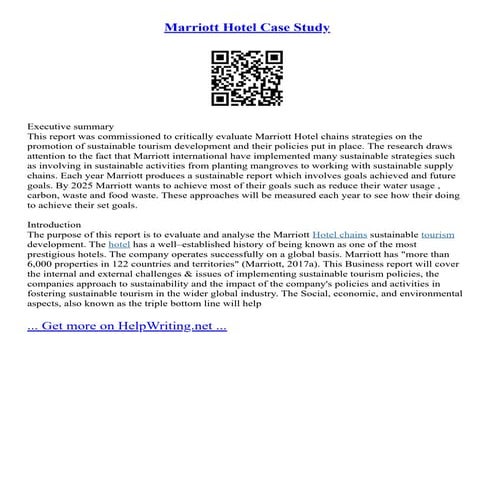 Marriott Hotel Case Study

Executive summary
This report was commissioned to critically evaluate Marriott Hotel chains strategies on the promotion of sustainable tourism development and their policies put in place. The research draws attention to the fact that Marriott international have implemented many sustainable strategies such as involving in sustainable activities from planting mangroves to working with sustainable supply chains. Each year Marriott produces a sustainable report which involves goals achieved and future goals. By 2025 Marriott wants to achieve most of their goals such as reduce their water usage , carbon, waste and food waste. These approaches will be measured each year to see how their doing to achieve their set goals.

Introduction
The purpose of this report is to evaluate and analyse the Marriott Hotel chains sustainable tourism development. The hotel has a well–established history of being known as one of the most prestigious hotels. The company operates successfully on a global basis. Marriott has "more than 6,000 properties in 122 countries and territories" (Marriott, 2017a). This Business report will cover the internal and external challenges & issues of implementing sustainable tourism policies, the companies approach to sustainability and the impact of the company's policies and activities in fostering sustainable tourism in the wider global industry. The Social, economic, and environmental aspects, also known as the triple bottom line will help

... Get more on HelpWriting.net ...